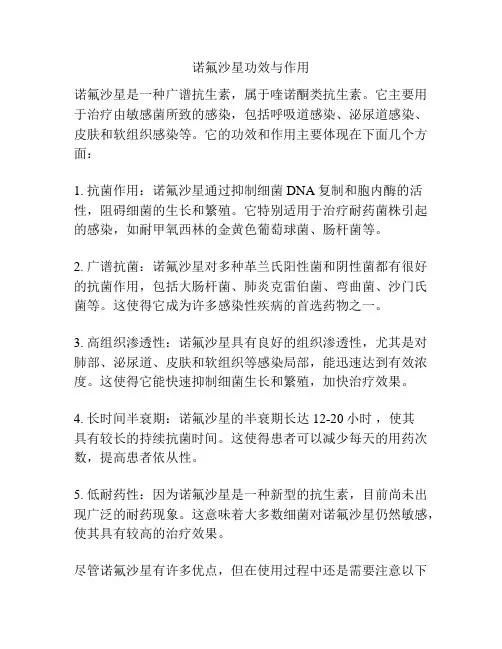 诺氟沙星功效与作用

诺氟沙星是一种广谱抗生素，属于喹诺酮类抗生素。它主要用于治疗由敏感菌所致的感染，包括呼吸道感染、泌尿道感染、皮肤和软组织感染等。它的功效和作用主要体现在下面几个方面：

1. 抗菌作用：诺氟沙星通过抑制细菌 DNA 复制和胞内酶的活性，阻碍细菌的生长和繁殖。它特别适用于治疗耐药菌株引起的感染，如耐甲氧西林的金黄色葡萄球菌、肠杆菌等。

2. 广谱抗菌：诺氟沙星对多种革兰氏阳性菌和阴性菌都有很好的抗菌作用，包括大肠杆菌、肺炎克雷伯菌、弯曲菌、沙门氏菌等。这使得它成为许多感染性疾病的首选药物之一。

3. 高组织渗透性：诺氟沙星具有良好的组织渗透性，尤其是对肺部、泌尿道、皮肤和软组织等感染局部，能迅速达到有效浓度。这使得它能快速抑制细菌生长和繁殖，加快治疗效果。

4. 长时间半衰期：诺氟沙星的半衰期长达 12-20 小时，使其具有较长的持续抗菌时间。这使得患者可以减少每天的用药次数，提高患者依从性。

5. 低耐药性：因为诺氟沙星是一种新型的抗生素，目前尚未出现广泛的耐药现象。这意味着大多数细菌对诺氟沙星仍然敏感，使其具有较高的治疗效果。

尽管诺氟沙星有许多优点，但在使用过程中还是需要注意以下